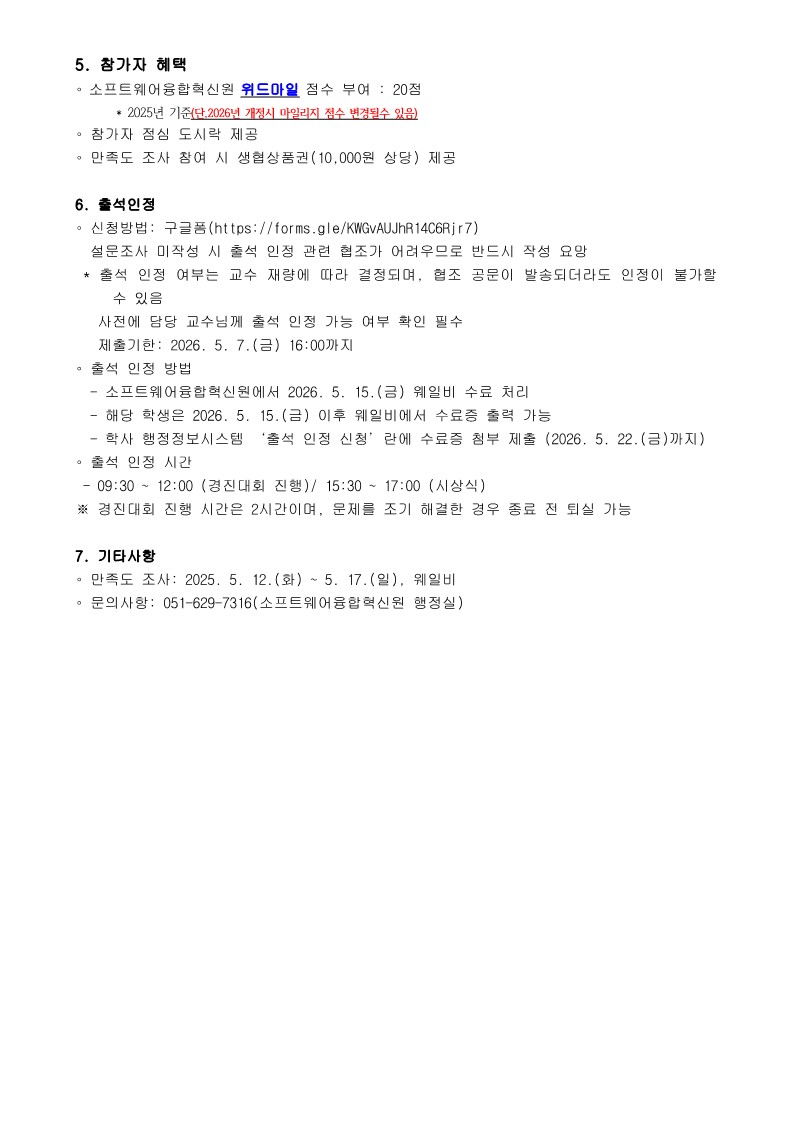 5. 참가자 혜택
◦ 소프트웨어융합혁신원 위드마일 점수 부여 : 20점
* 2025년 기준(단,2026년 개정시 마일리지 점수 변경될수 있음)
◦ 참가자 점심 도시락 제공
◦ 만족도 조사 참여 시 생협상품권(10,000원 상당) 제공

6. 출석인정
◦ 신청방법: 구글폼(https://forms.gle/KWGvAUJhR14C6Rjr7)
설문조사 미작성 시 출석 인정 관련 협조가 어려우므로 반드시 작성 요망
* 출석 인정 여부는 교수 재량에 따라 결정되며, 협조 공문이 발송되더라도 인정이 불가할 수 있음
사전에 담당 교수님께 출석 인정 가능 여부 확인 필수
제출기한: 2026. 5. 7.(금) 16:00까지
◦ 출석 인정 방법
- 소프트웨어융합혁신원에서 2026. 5. 15.(금) 웨일비 수료 처리
- 해당 학생은 2026. 5. 15.(금) 이후 웨일비에서 수료증 출력 가능
- 학사 행정정보시스템 '출석 인정 신청' 란에 수료증 첨부 제출 (2026. 5. 22.(금)까지)
◦ 출석 인정 시간
- 09:30 ~ 12:00 (경진대회 진행)/ 15:30 ~ 17:00 (시상식)
※ 경진대회 진행 시간은 2시간이며, 문제를 조기 해결한 경우 종료 전 퇴실 가능

7. 기타사항
◦ 만족도 조사: 2025. 5. 12.(화) ~ 5. 17.(일), 웨일비
◦ 문의사항: 051-629-7316(소프트웨어융합혁신원 행정실)